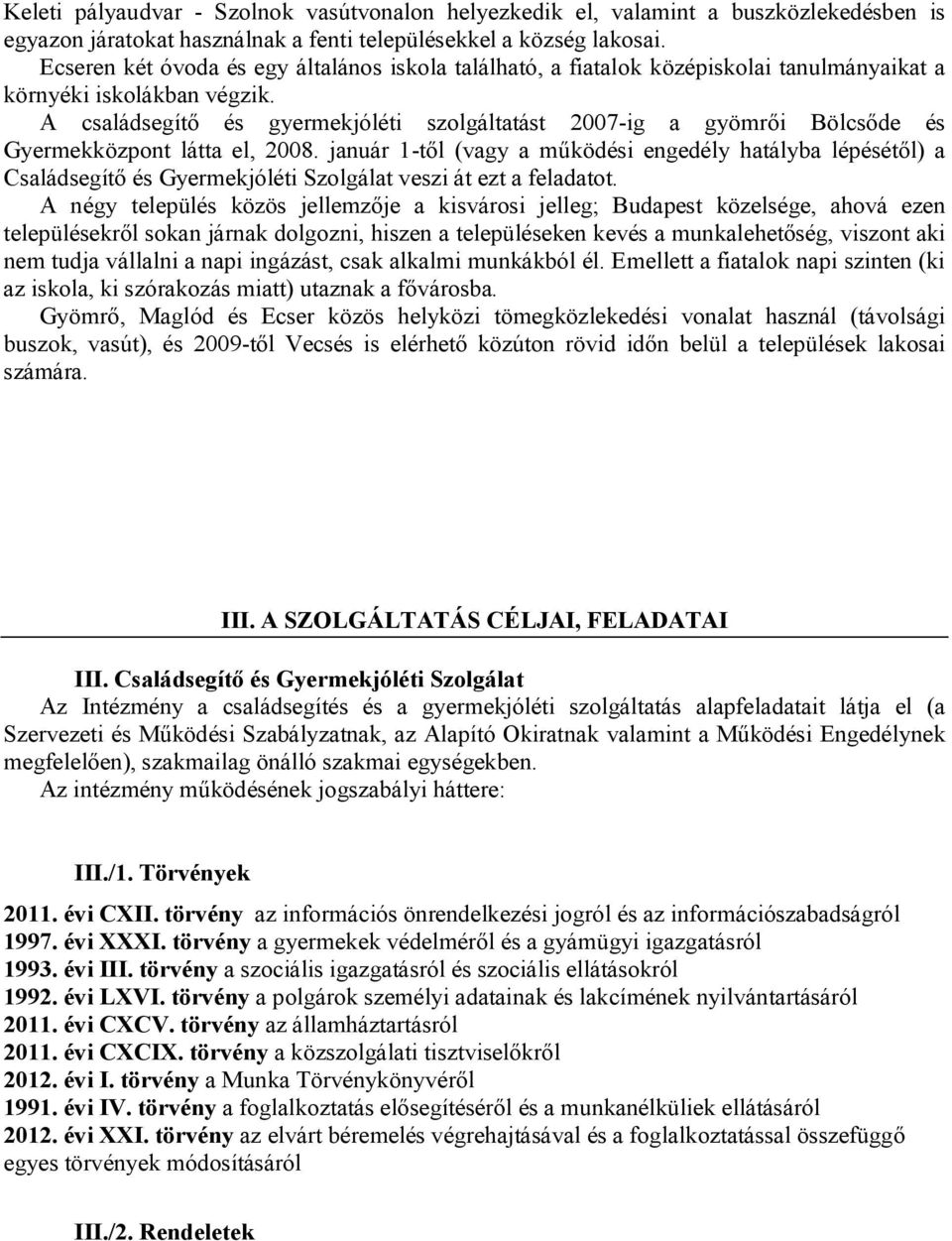 Keleti pályaudvar - Szolnok vasútvonalon helyezkedik el, valamint a buszközlekedésben is egyazon járatokat használnak a fenti településekkel a község lakosai.

Ecseren két óvoda és egy általános iskola található, a fiatalok középiskolai tanulmányaikat a környéki iskolákban végzik.

A családsegítő és gyermekjóléti szolgáltatást 2007-ig a gyömrői Bölcsőde és Gyermekközpont látta el, 2008. január 1-től (vagy a működési engedély hatályba lépésétől) a Családsegítő és Gyermekjóléti Szolgálat veszi át ezt a feladatot.

A négy település közös jellemzője a kisvárosi jelleg; Budapest közelsége, ahová ezen településekről sokan járnak dolgozni, hiszen a településeken kevés a munkalehetőség, viszont aki nem tudja vállalni a napi ingázást, csak alkalmi munkákból él. Emellett a fiatalok napi szinten (ki az iskola, ki szórakozás miatt) utaznak a fővárosba.

Gyömrő, Maglód és Ecser közös helyközi tömegközlekedési vonalat használ (távolsági buszok, vasút), és 2009-től Vecsés is elérhető közúton rövid időn belül a települések lakosai számára.

III. A SZOLGÁLTATÁS CÉLJAI, FELADATAI

III. Családsegítő és Gyermekjóléti Szolgálat

Az Intézmény a családsegítés és a gyermekjóléti szolgáltatás alapfeladatait látja el (a Szervezeti és Működési Szabályzatnak, az Alapító Okiratnak valamint a Működési Engedélynek megfelelően), szakmailag önálló szakmai egységekben.

Az intézmény működésének jogszabályi háttere:

III./1. Törvények

2011. évi CXII. törvény az információs önrendelkezési jogról és az információszabadságról
1997. évi XXXI. törvény a gyermekek védelméről és a gyámügyi igazgatásról
1993. évi III. törvény a szociális igazgatásról és szociális ellátásokról
1992. évi LXVI. törvény a polgárok személyi adatainak és lakcímének nyilvántartásáról
2011. évi CXCV. törvény az államháztartásról
2011. évi CXCIX. törvény a közszolgálati tisztviselőkről
2012. évi I. törvény a Munka Törvénykönyvéről
1991. évi IV. törvény a foglalkoztatás elősegítéséről és a munkanélküliek ellátásáról
2012. évi XXI. törvény az elvárt béremelés végrehajtásával és a foglalkoztatással összefüggő egyes törvények módosításáról

III./2. Rendeletek